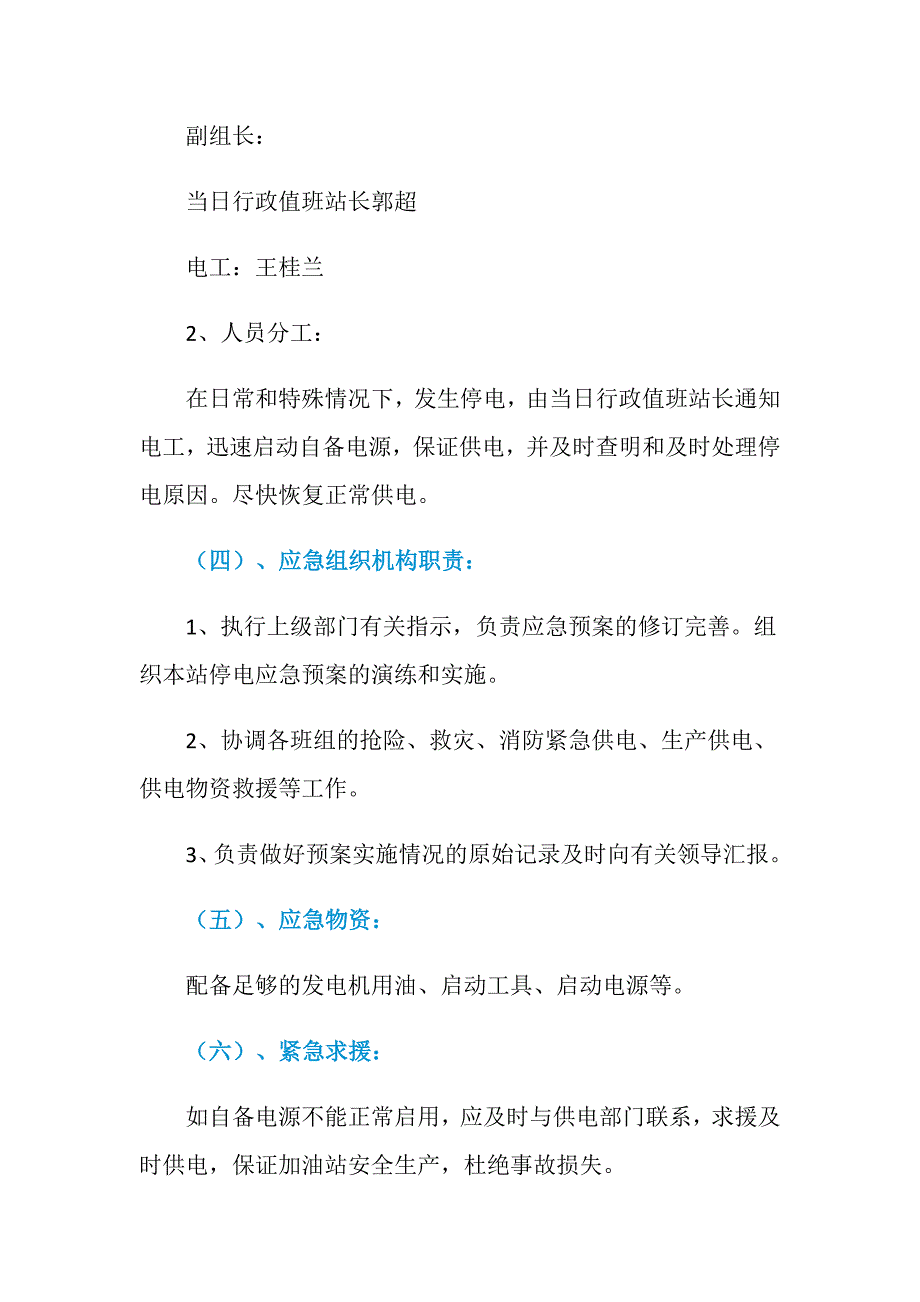 副组长：

当日行政值班站长郭超

电工：王桂兰

2、人员分工：

在日常和特殊情况下，发生停电，由当日行政值班站长通知电工，迅速启动自备电源，保证供电，并及时查明和及时处理停电原因。尽快恢复正常供电。

（四）、应急组织机构职责：

1、执行上级部门有关指示，负责应急预案的修订完善。组织本站停电应急预案的演练和实施。

2、协调各班组的抢险、救灾、消防紧急供电、生产供电、供电物资救援等工作。

3、负责做好预案实施情况的原始记录及时向有关领导汇报。

（五）、应急物资：

配备足够的发电机用油、启动工具、启动电源等。

（六）、紧急求援：

如自备电源不能正常启用，应及时与供电部门联系，求援及时供电，保证加油站安全生产，杜绝事故损失。